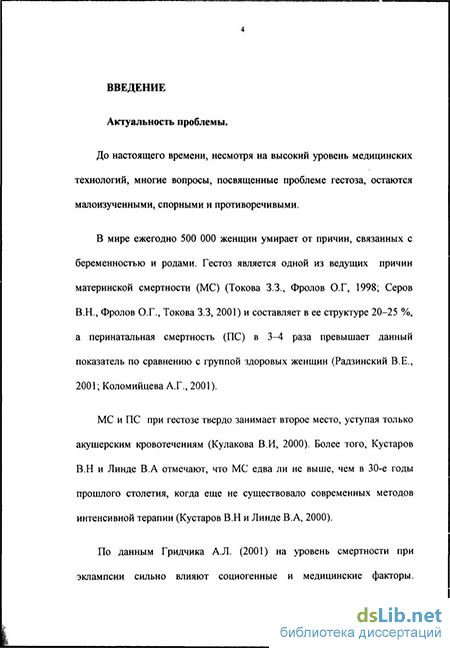 4

ВВЕДЕНИЕ

Актуальность проблемы.

До настоящего времени, несмотря на высокий уровень медицинских технологий, многие вопросы, посвященные проблеме гестоза, остаются малоизученными, спорными и противоречивыми.

В мире ежегодно 500 000 женщин умирает от причин, связанных с беременностью и родами. Гестоз является одной из ведущих причин материнской смертности (МС) (Токова З.З., Фролов О.Г, 1998; Серов В.Н., Фролов О.Г., Токова З.З, 2001) и составляет в ее структуре 20–25 %, а перинатальная смертность (ПС) в 3–4 раза превышает данный показатель по сравнению с группой здоровых женщин (Радзинский В.Е., 2001; Коломийцева А.Г., 2001).

МС и ПС при гестозе твердо занимает второе место, уступая только акушерским кровотечениям (Кулакова В.И, 2000). Более того, Кустаров В.Н и Линде В.А отмечают, что МС едва ли не выше, чем в 30-е годы прошлого столетия, когда еще не существовало современных методов интенсивной терапии (Кустаров В.Н и Линде В.А, 2000).

По данным Гридчика А.Л. (2001) на уровень смертности при эклампсии сильно влияют социогенные и медицинские факторы.

dsLib.net
библиотека диссертаций